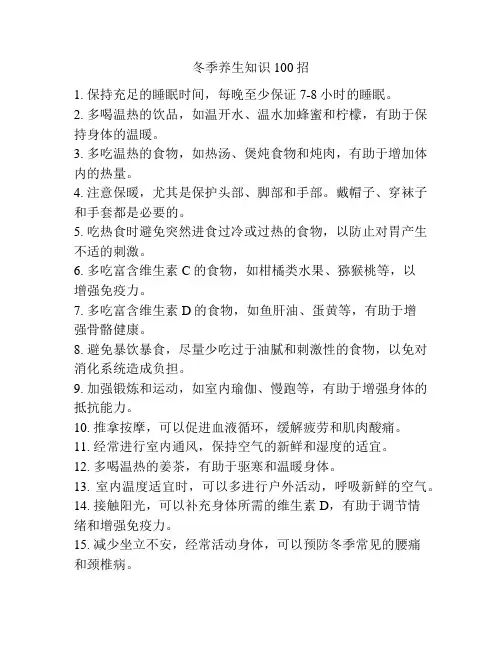 冬季养生知识 100 招

1. 保持充足的睡眠时间，每晚至少保证 7-8 小时的睡眠。

2. 多喝温热的饮品，如温开水、温水加蜂蜜和柠檬，有助于保持身体的温暖。

3. 多吃温热的食物，如热汤、煲炖食物和炖肉，有助于增加体内的热量。

4. 注意保暖，尤其是保护头部、脚部和手部。戴帽子、穿袜子和手套都是必要的。

5. 吃热食时避免突然进食过冷或过热的食物，以防止对胃产生不适的刺激。

6. 多吃富含维生素 C 的食物，如柑橘类水果、猕猴桃等，以增强免疫力。

7. 多吃富含维生素 D 的食物，如鱼肝油、蛋黄等，有助于增强骨骼健康。

8. 避免暴饮暴食，尽量少吃过于油腻和刺激性的食物，以免对消化系统造成负担。

9. 加强锻炼和运动，如室内瑜伽、慢跑等，有助于增强身体的抵抗能力。

10. 推拿按摩，可以促进血液循环，缓解疲劳和肌肉酸痛。

11. 经常进行室内通风，保持空气的新鲜和湿度的适宜。

12. 多喝温热的姜茶，有助于驱寒和温暖身体。

13. 室内温度适宜时，可以多进行户外活动，呼吸新鲜的空气。

14. 接触阳光，可以补充身体所需的维生素 D，有助于调节情绪和增强免疫力。

15. 减少坐立不安，经常活动身体，可以预防冬季常见的腰痛和颈椎病。